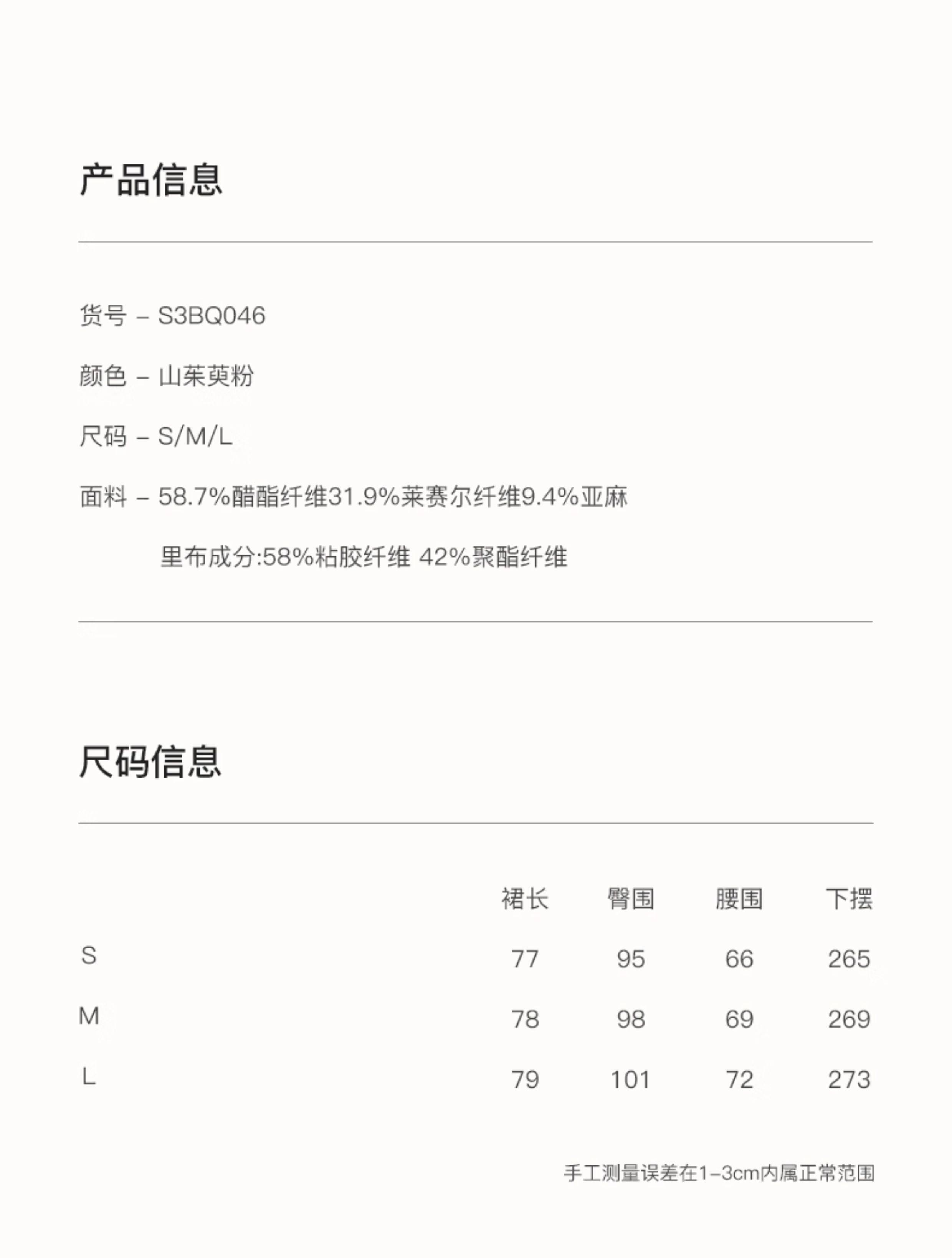 产品信息

货号 – S3BQ046

颜色 – 山茱萸粉

尺码 – S/M/L

面料 – 58.7%醋酯纤维31.9%莱赛尔纤维9.4%亚麻

里布成分:58%粘胶纤维 42%聚酯纤维

尺码信息

| | 裙长 | 臀围 | 腰围 | 下摆 |
|---|---|---|---|---|
| S | 77 | 95 | 66 | 265 |
| M | 78 | 98 | 69 | 269 |
| L | 79 | 101 | 72 | 273 |

手工测量误差在1–3cm内属正常范围